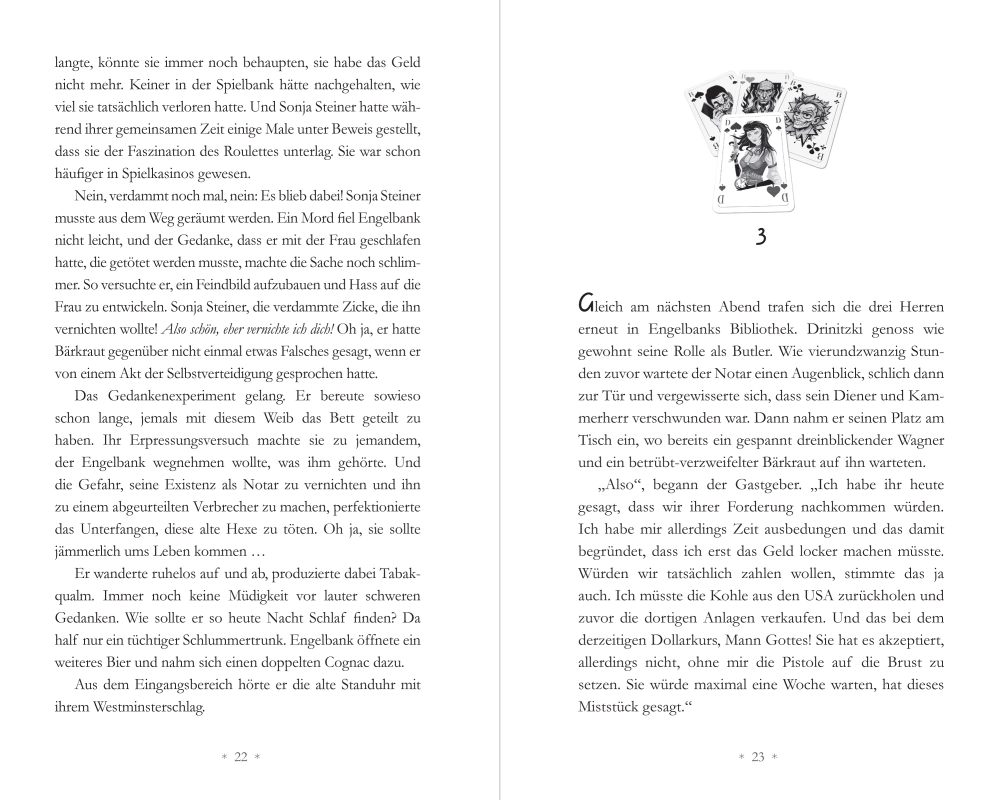 langte, könnte sie immer noch behaupten, sie habe das Geld nicht mehr. Keiner in der Spielbank hätte nachgehalten, wie viel sie tatsächlich verloren hatte. Und Sonja Steiner hatte während ihrer gemeinsamen Zeit einige Male unter Beweis gestellt, dass sie der Faszination des Roulettes unterlag. Sie war schon häufiger in Spielkasinos gewesen.

Nein, verdammt noch mal, nein: Es blieb dabei! Sonja Steiner musste aus dem Weg geräumt werden. Ein Mord fiel Engelbank nicht leicht, und der Gedanke, dass er mit der Frau geschlafen hatte, die getötet werden musste, machte die Sache noch schlimmer. So versuchte er, ein Feindbild aufzubauen und Hass auf die Frau zu entwickeln. Sonja Steiner, die verdammte Zicke, die ihn vernichten wollte! Also schön, eher vernichte ich dich! Oh ja, er hatte Bärkraut gegenüber nicht einmal etwas Falsches gesagt, wenn er von einem Akt der Selbstverteidigung gesprochen hatte.

Das Gedankenexperiment gelang. Er bereute sowieso schon lange, jemals mit diesem Weib das Bett geteilt zu haben. Ihr Erpressungsversuch machte sie zu jemandem, der Engelbank wegnehmen wollte, was ihm gehörte. Und die Gefahr, seine Existenz als Notar zu vernichten und ihn zu einem abgeurteilten Verbrecher zu machen, perfektionierte das Unterfangen, diese alte Hexe zu töten. Oh ja, sie sollte jämmerlich ums Leben kommen …

Er wanderte ruhelos auf und ab, produzierte dabei Tabakqualm. Immer noch keine Müdigkeit vor lauter schweren Gedanken. Wie sollte er so heute Nacht Schlaf finden? Da half nur ein tüchtiger Schlummertrunk. Engelbank öffnete ein weiteres Bier und nahm sich einen doppelten Cognac dazu.

Aus dem Eingangsbereich hörte er die alte Standuhr mit ihrem Westminsterschlag.

* 22 *

3

Gleich am nächsten Abend trafen sich die drei Herren erneut in Engelbanks Bibliothek. Drinitzki genoss wie gewohnt seine Rolle als Butler. Wie vierundzwanzig Stunden zuvor wartete der Notar einen Augenblick, schlich dann zur Tür und vergewisserte sich, dass sein Diener und Kammerherr verschwunden war. Dann nahm er seinen Platz am Tisch ein, wo bereits ein gespannt dreinblickender Wagner und ein betrübt-verzweifelter Bärkraut auf ihn warteten.

„Also“, begann der Gastgeber. „Ich habe ihr heute gesagt, dass wir ihrer Forderung nachkommen würden. Ich habe mir allerdings Zeit ausbedungen und das damit begründet, dass ich erst das Geld locker machen müsste. Würden wir tatsächlich zahlen wollen, stimmte das ja auch. Ich müsste die Kohle aus den USA zurückholen und zuvor die dortigen Anlagen verkaufen. Und das bei dem derzeitigen Dollarkurs, Mann Gottes! Sie hat es akzeptiert, allerdings nicht, ohne mir die Pistole auf die Brust zu setzen. Sie würde maximal eine Woche warten, hat dieses Miststück gesagt.“

* 23 *